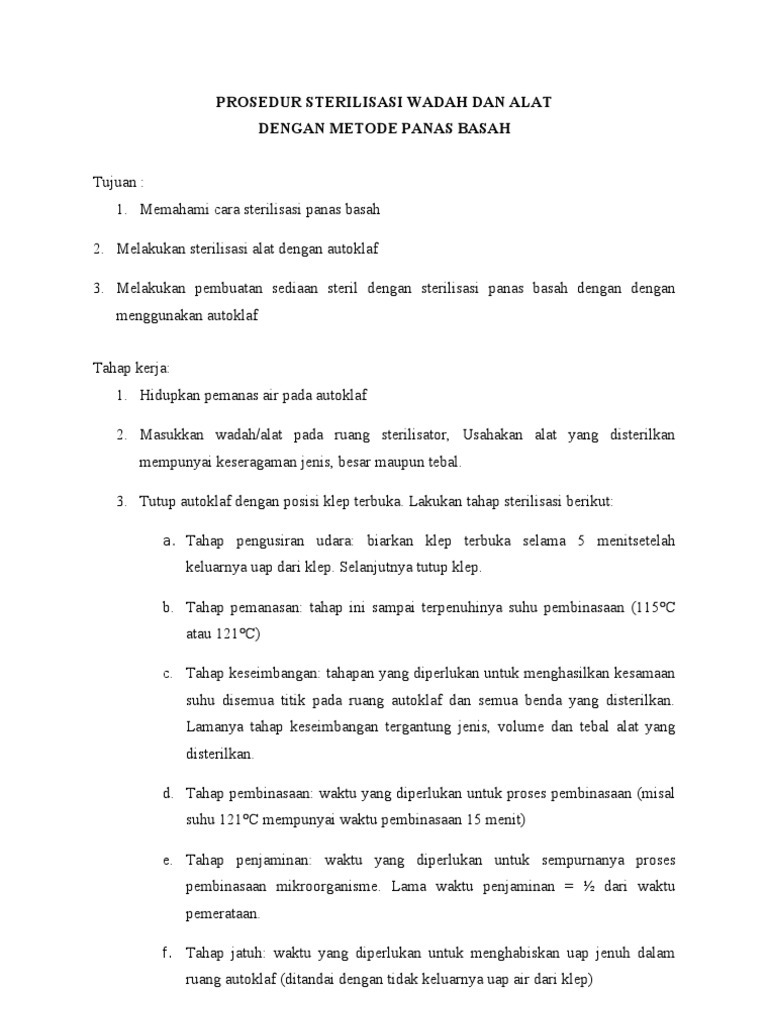 PROSEDUR STERILISASI WADAH DAN ALAT
DENGAN METODE PANAS BASAH

Tujuan :

1. Memahami cara sterilisasi panas basah

2. Melakukan sterilisasi alat dengan autoklaf

3. Melakukan pembuatan sediaan steril dengan sterilisasi panas basah dengan dengan menggunakan autoklaf

Tahap kerja:

1. Hidupkan pemanas air pada autoklaf

2. Masukkan wadah/alat pada ruang sterilisator, Usahakan alat yang disterilkan mempunyai keseragaman jenis, besar maupun tebal.

3. Tutup autoklaf dengan posisi klep terbuka. Lakukan tahap sterilisasi berikut:

a. Tahap pengusiran udara: biarkan klep terbuka selama 5 menitsetelah keluarnya uap dari klep. Selanjutnya tutup klep.

b. Tahap pemanasan: tahap ini sampai terpenuhinya suhu pembinasaan (115ºC atau 121ºC)

c. Tahap keseimbangan: tahapan yang diperlukan untuk menghasilkan kesamaan suhu disemua titik pada ruang autoklaf dan semua benda yang disterilkan. Lamanya tahap keseimbangan tergantung jenis, volume dan tebal alat yang disterilkan.

d. Tahap pembinasaan: waktu yang diperlukan untuk proses pembinasaan (misal suhu 121ºC mempunyai waktu pembinasaan 15 menit)

e. Tahap penjaminan: waktu yang diperlukan untuk sempurnanya proses pembinasaan mikroorganisme. Lama waktu penjaminan = ½ dari waktu pemerataan.

f. Tahap jatuh: waktu yang diperlukan untuk menghabiskan uap jenuh dalam ruang autoklaf (ditandai dengan tidak keluarnya uap air dari klep)